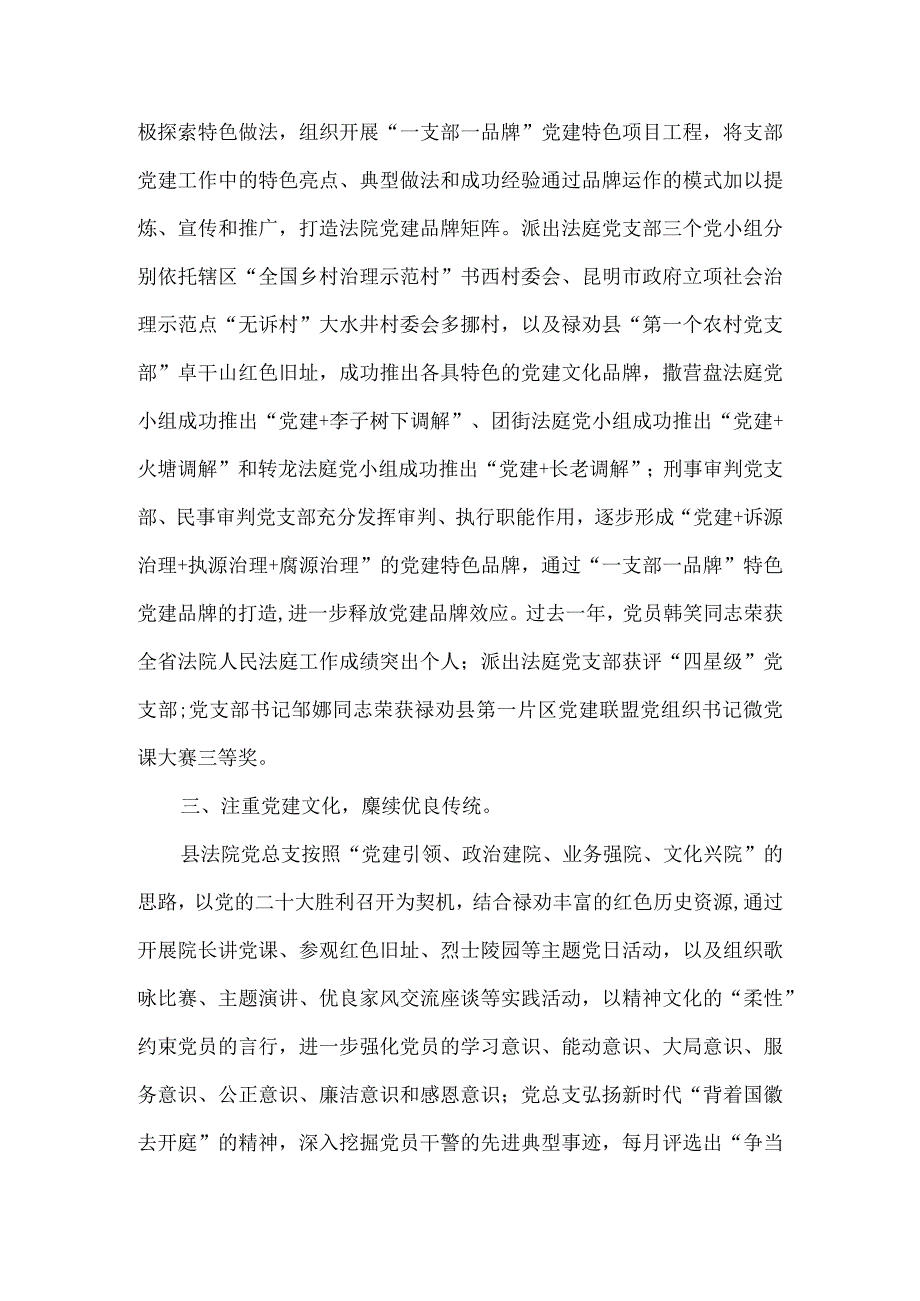 极探索特色做法，组织开展“一支部一品牌”党建特色项目工程，将支部党建工作中的特色亮点、典型做法和成功经验通过品牌运作的模式加以提炼、宣传和推广，打造法院党建品牌矩阵。派出法庭党支部三个党小组分别依托辖区“全国乡村治理示范村”书西村委会、昆明市政府立项社会治理示范点“无诉村”大水井村委会多挪村，以及禄劝县“第一个农村党支部”卓干山红色旧址，成功推出各具特色的党建文化品牌，撒营盘法庭党小组成功推出“党建+李子树下调解”、团街法庭党小组成功推出“党建+火塘调解”和转龙法庭党小组成功推出“党建+长老调解”；刑事审判党支部、民事审判党支部充分发挥审判、执行职能作用，逐步形成“党建+诉源治理+执源治理+腐源治理”的党建特色品牌，通过“一支部一品牌”特色党建品牌的打造，进一步释放党建品牌效应。过去一年，党员韩笑同志荣获全省法院人民法庭工作成绩突出个人；派出法庭党支部获评“四星级”党支部;党支部书记邹娜同志荣获禄劝县第一片区党建联盟党组织书记微党课大赛三等奖。

三、注重党建文化，赓续优良传统。

县法院党总支按照“党建引领、政治建院、业务强院、文化兴院”的思路，以党的二十大胜利召开为契机，结合禄劝丰富的红色历史资源,通过开展院长讲党课、参观红色旧址、烈士陵园等主题党日活动，以及组织歌咏比赛、主题演讲、优良家风交流座谈等实践活动，以精神文化的“柔性”约束党员的言行，进一步强化党员的学习意识、能动意识、大局意识、服务意识、公正意识、廉洁意识和感恩意识；党总支弘扬新时代“背着国徽去开庭”的精神，深入挖掘党员干警的先进典型事迹，每月评选出“争当